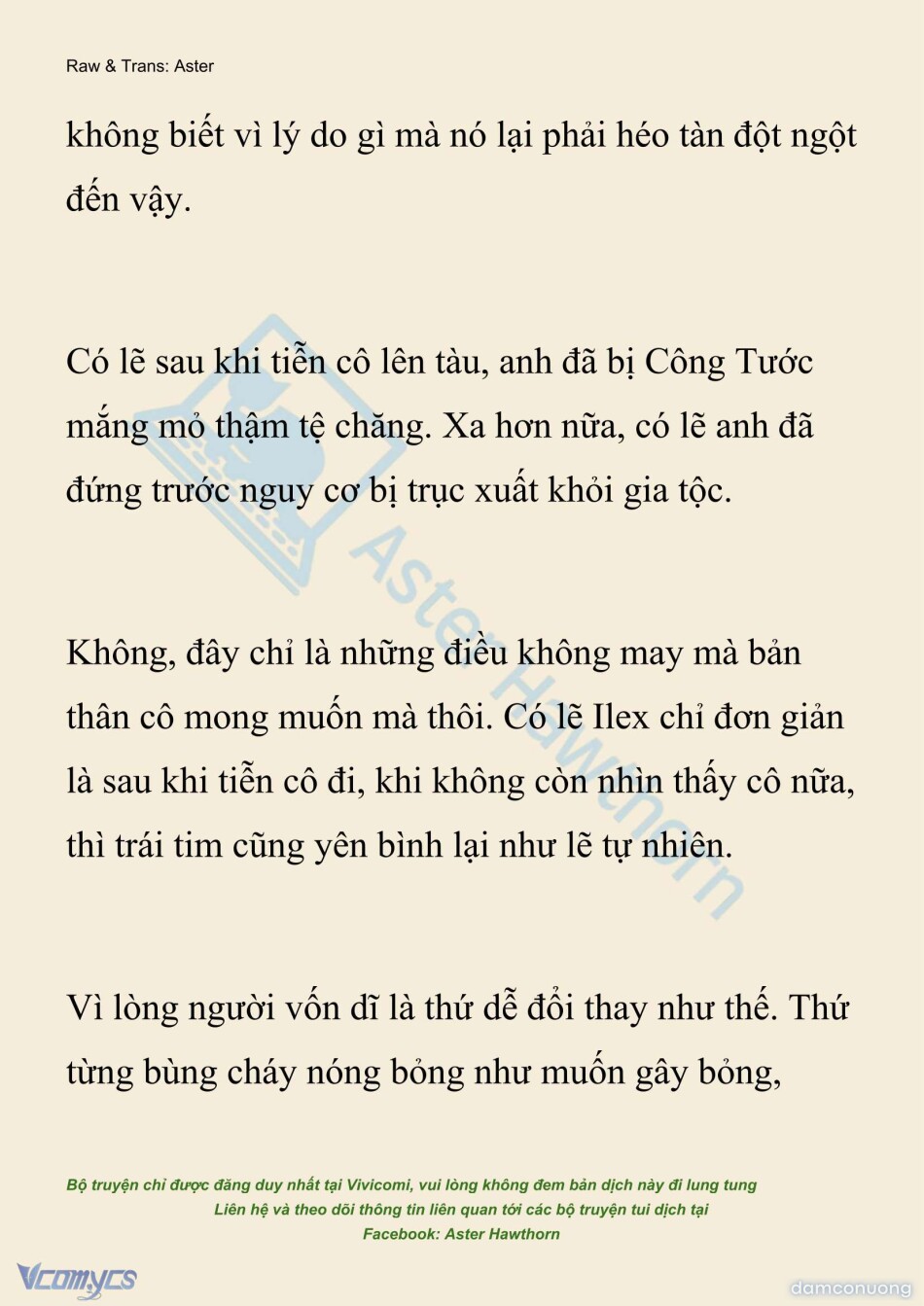 Raw & Trans: Aster

không biết vì lý do gì mà nó lại phải héo tàn đột ngột đến vậy.

Có lẽ sau khi tiễn cô lên tàu, anh đã bị Công Tước mắng mỏ thậm tệ chăng. Xa hơn nữa, có lẽ anh đã đứng trước nguy cơ bị trục xuất khỏi gia tộc.

Không, đây chỉ là những điều không may mà bản thân cô mong muốn mà thôi. Có lẽ Ilex chỉ đơn giản là sau khi tiễn cô đi, khi không còn nhìn thấy cô nữa, thì trái tim cũng yên bình lại như lẽ tự nhiên.

Vì lòng người vốn dĩ là thứ dễ đổi thay như thế. Thứ từng bùng cháy nóng bỏng như muốn gây bỏng,

Aster Hawthorn

Bộ truyện chỉ được đăng duy nhất tại Vivicomi, vui lòng không đem bản dịch này đi lung tung
Liên hệ và theo dõi thông tin liên quan tới các bộ truyện tui dịch tại
Facebook: Aster Hawthorn

Vcomycs

damconuong